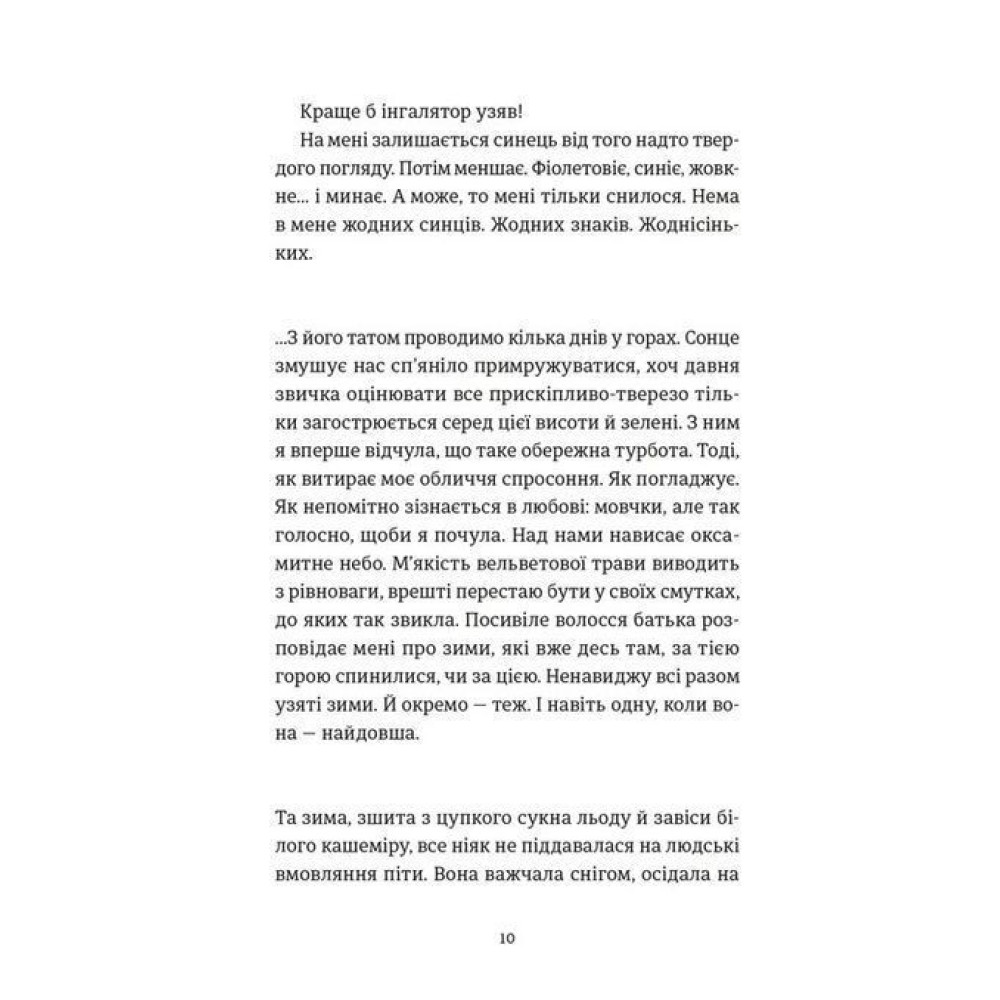 Краще б інгалятор узяв!

На мені залишається синець від того надто твердого погляду. Потім меншає. Фіолетовіє, синіє, жовкне... і минає. А може, то мені тільки снилося. Нема в мене жодних синців. Жодних знаків. Жоднісіньких.

...З його татом проводимо кілька днів у горах. Сонце змушує нас сп'яніло примружуватися, хоч давня звичка оцінювати все прискіпливо-тверезо тільки загострюється серед цієї висоти й зелені. З ним я вперше відчула, що таке обережна турбота. Тоді, як витирає моє обличчя спросоння. Як погладжує. Як непомітно зізнається в любові: мовчки, але так голосно, щоби я почула. Над нами нависає оксамитне небо. М'якість вельветової трави виводить з рівноваги, врешті перестаю бути у своїх смутках, до яких так звикла. Посивіле волосся батька розповідає мені про зими, які вже десь там, за тією горою спинилися, чи за цією. Ненавиджу всі разом узяті зими. Й окремо — теж. І навіть одну, коли вона — найдовша.

Та зима, зшита з цупкого сукна льоду й завіси білого кашеміру, все ніяк не піддавалася на людські вмовляння піти. Вона важчала снігом, осідала на

10